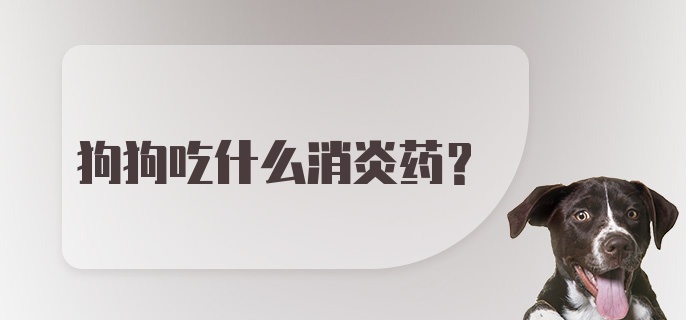 狗狗吃什么消炎药？